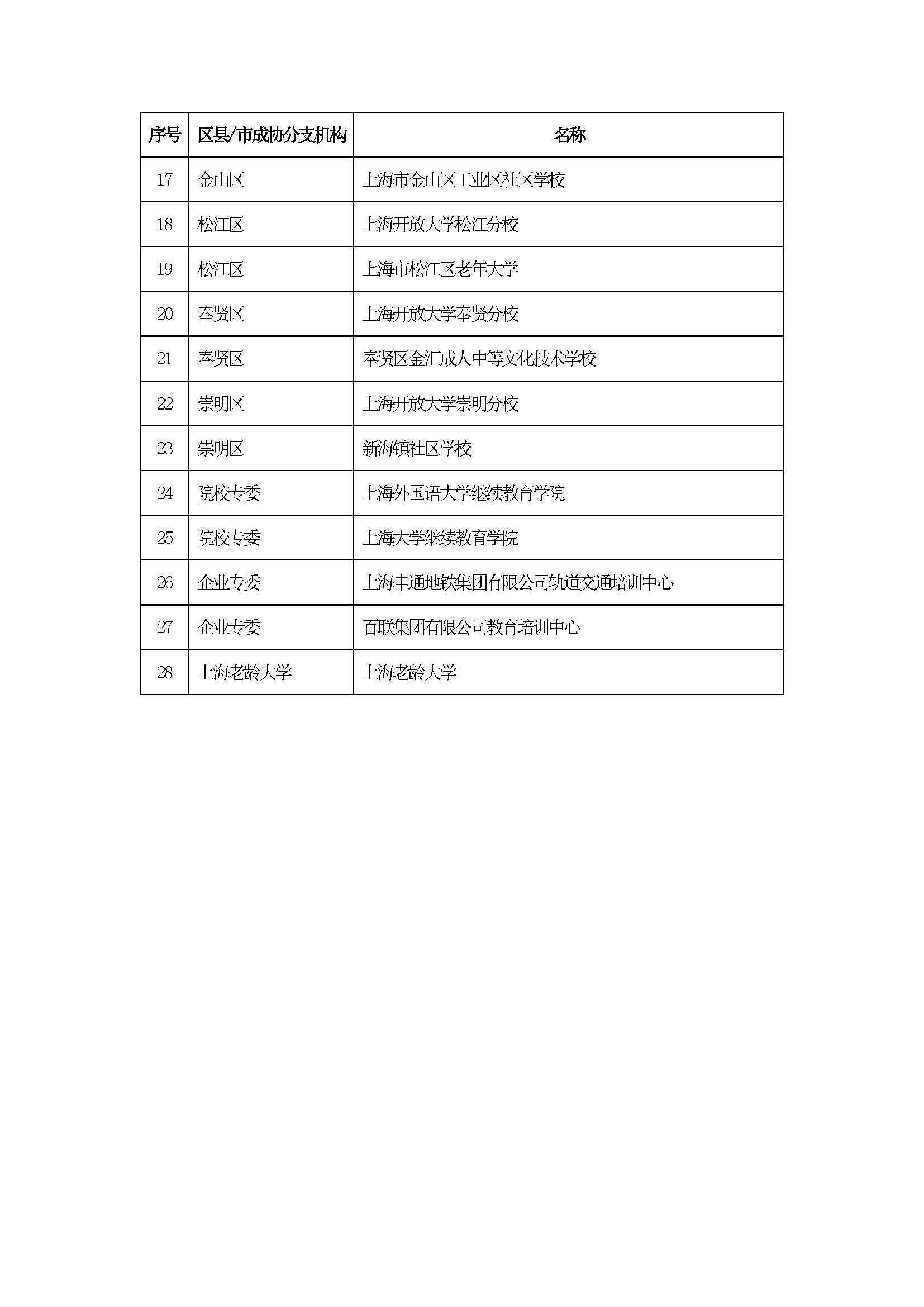 | 序号 | 区县/市成协分支机构 | 名称 |
|---|---|---|
| 17 | 金山区 | 上海市金山区工业区社区学校 |
| 18 | 松江区 | 上海开放大学松江分校 |
| 19 | 松江区 | 上海市松江区老年大学 |
| 20 | 奉贤区 | 上海开放大学奉贤分校 |
| 21 | 奉贤区 | 奉贤区金汇成人中等文化技术学校 |
| 22 | 崇明区 | 上海开放大学崇明分校 |
| 23 | 崇明区 | 新海镇社区学校 |
| 24 | 院校专委 | 上海外国语大学继续教育学院 |
| 25 | 院校专委 | 上海大学继续教育学院 |
| 26 | 企业专委 | 上海申通地铁集团有限公司轨道交通培训中心 |
| 27 | 企业专委 | 百联集团有限公司教育培训中心 |
| 28 | 上海老龄大学 | 上海老龄大学 |